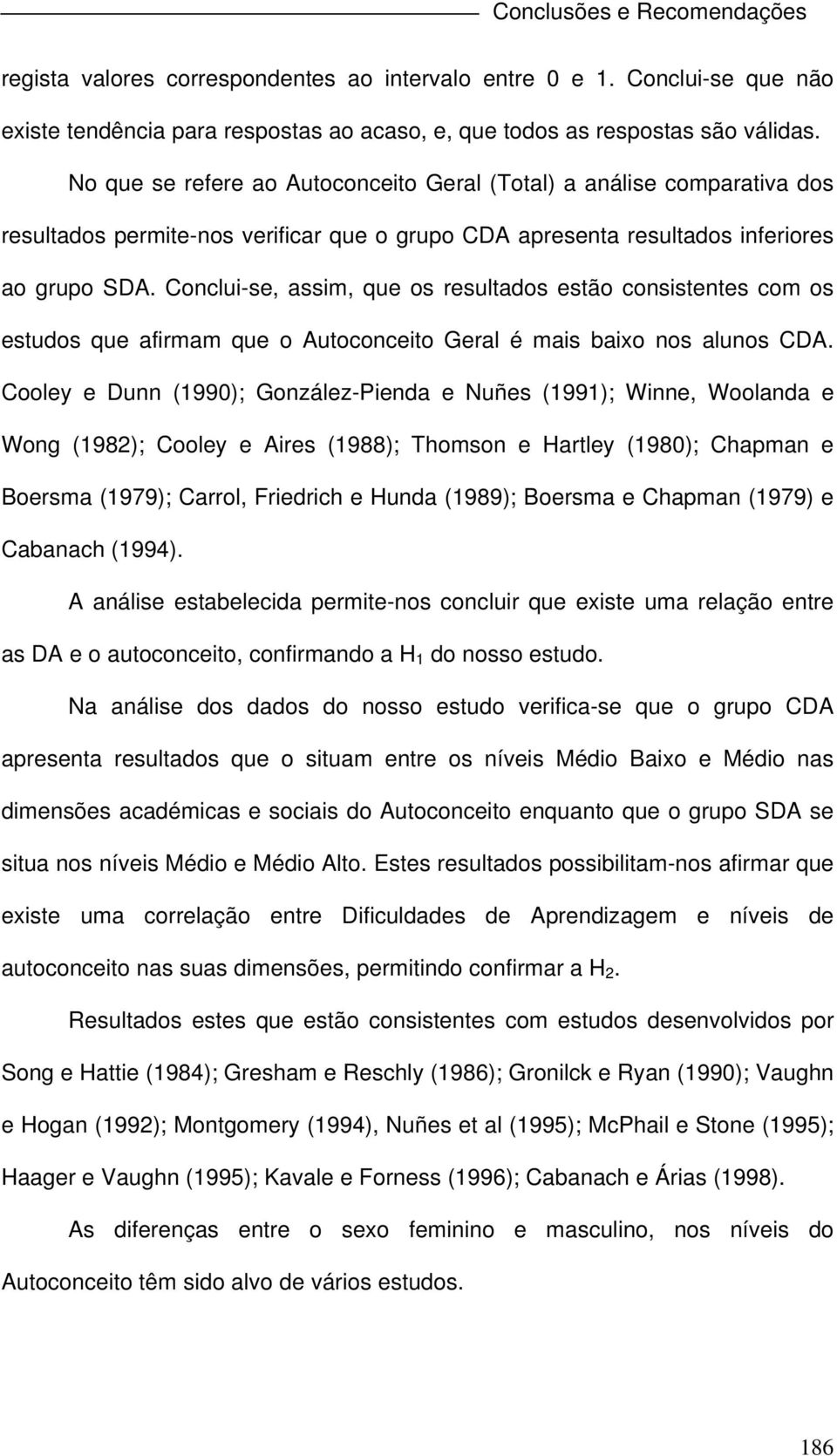 Conclusões e Recomendações

regista valores correspondentes ao intervalo entre 0 e 1. Conclui-se que não existe tendência para respostas ao acaso, e, que todos as respostas são válidas.

No que se refere ao Autoconceito Geral (Total) a análise comparativa dos resultados permite-nos verificar que o grupo CDA apresenta resultados inferiores ao grupo SDA. Conclui-se, assim, que os resultados estão consistentes com os estudos que afirmam que o Autoconceito Geral é mais baixo nos alunos CDA. Cooley e Dunn (1990); González-Pienda e Nuñes (1991); Winne, Woolanda e Wong (1982); Cooley e Aires (1988); Thomson e Hartley (1980); Chapman e Boersma (1979); Carrol, Friedrich e Hunda (1989); Boersma e Chapman (1979) e Cabanach (1994).

A análise estabelecida permite-nos concluir que existe uma relação entre as DA e o autoconceito, confirmando a $H_1$ do nosso estudo.

Na análise dos dados do nosso estudo verifica-se que o grupo CDA apresenta resultados que o situam entre os níveis Médio Baixo e Médio nas dimensões académicas e sociais do Autoconceito enquanto que o grupo SDA se situa nos níveis Médio e Médio Alto. Estes resultados possibilitam-nos afirmar que existe uma correlação entre Dificuldades de Aprendizagem e níveis de autoconceito nas suas dimensões, permitindo confirmar a $H_2$.

Resultados estes que estão consistentes com estudos desenvolvidos por Song e Hattie (1984); Gresham e Reschly (1986); Gronilck e Ryan (1990); Vaughn e Hogan (1992); Montgomery (1994), Nuñes et al (1995); McPhail e Stone (1995); Haager e Vaughn (1995); Kavale e Forness (1996); Cabanach e Árias (1998).

As diferenças entre o sexo feminino e masculino, nos níveis do Autoconceito têm sido alvo de vários estudos.

186